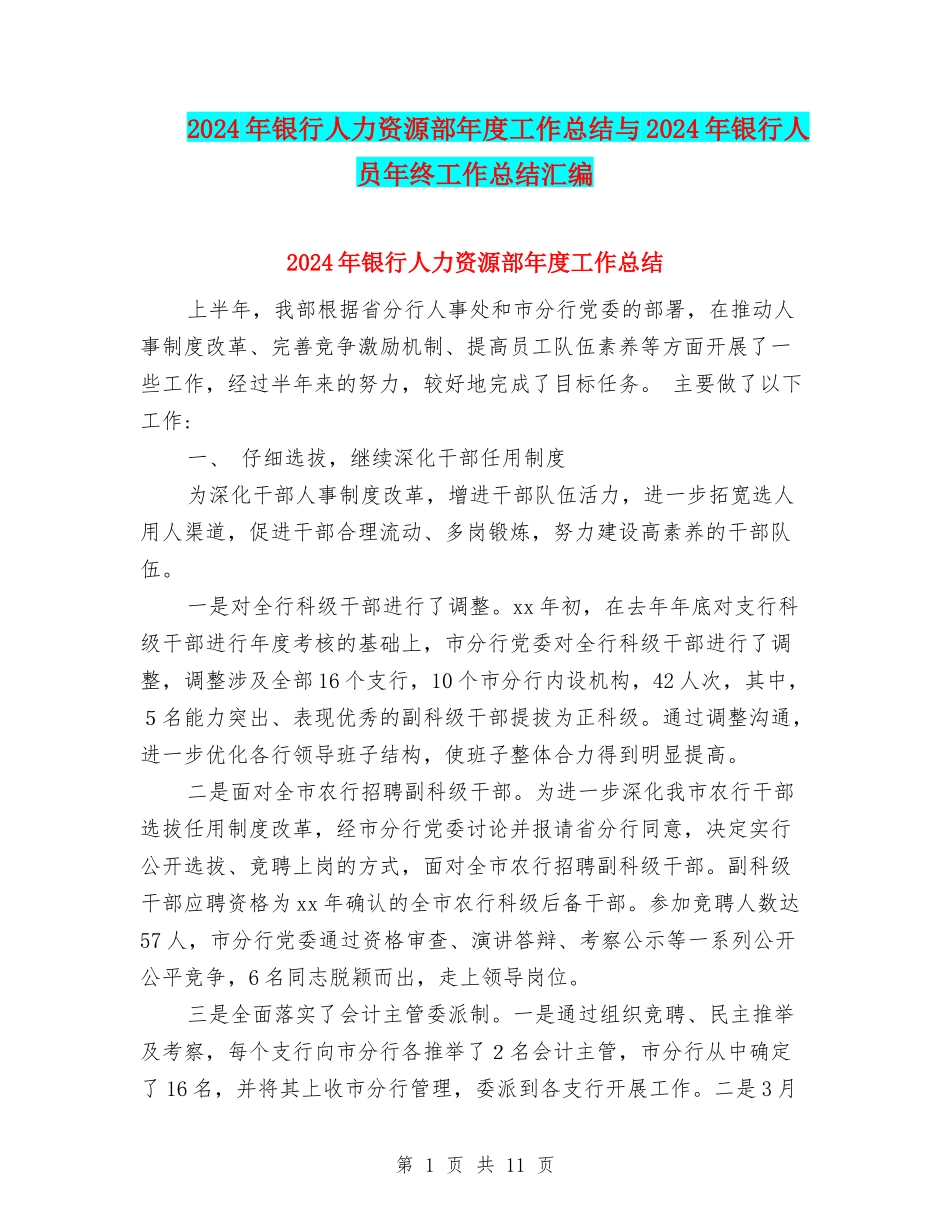 2024年银行人力资源部年度工作总结与2024年银行人员年终工作总结汇编

2024年银行人力资源部年度工作总结

上半年，我部根据省分行人事处和市分行党委的部署，在推动人事制度改革、完善竞争激励机制、提高员工队伍素养等方面开展了一些工作，经过半年来的努力，较好地完成了目标任务。 主要做了以下工作：

一、 仔细选拔，继续深化干部任用制度

为深化干部人事制度改革，增进干部队伍活力，进一步拓宽选人用人渠道，促进干部合理流动、多岗锻炼，努力建设高素养的干部队伍。

一是对全行科级干部进行了调整。xx年初，在去年年底对支行科级干部进行年度考核的基础上，市分行党委对全行科级干部进行了调整，调整涉及全部16个支行，10个市分行内设机构，42人次，其中，5名能力突出、表现优秀的副科级干部提拔为正科级。通过调整沟通，进一步优化各行领导班子结构，使班子整体合力得到明显提高。

二是面对全市农行招聘副科级干部。为进一步深化我市农行干部选拔任用制度改革，经市分行党委讨论并报请省分行同意，决定实行公开选拔、竞聘上岗的方式，面对全市农行招聘副科级干部。副科级干部应聘资格为xx年确认的全市农行科级后备干部。参加竞聘人数达57人，市分行党委通过资格审查、演讲答辩、考察公示等一系列公开公平竞争，6名同志脱颖而出，走上领导岗位。

三是全面落实了会计主管委派制。一是通过组织竞聘、民主推举及考察，每个支行向市分行各推举了2名会计主管，市分行从中确定了16名，并将其上收市分行管理，委派到各支行开展工作。二是3月

第 1 页 共 11 页